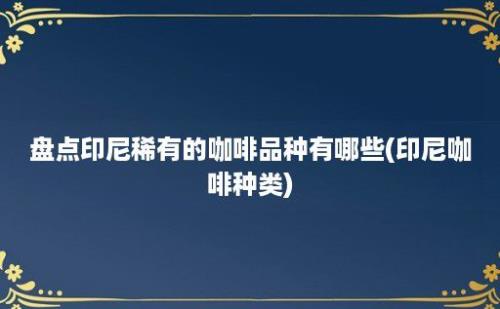 盘点印尼稀有的咖啡品种有哪些(印尼咖啡种类)